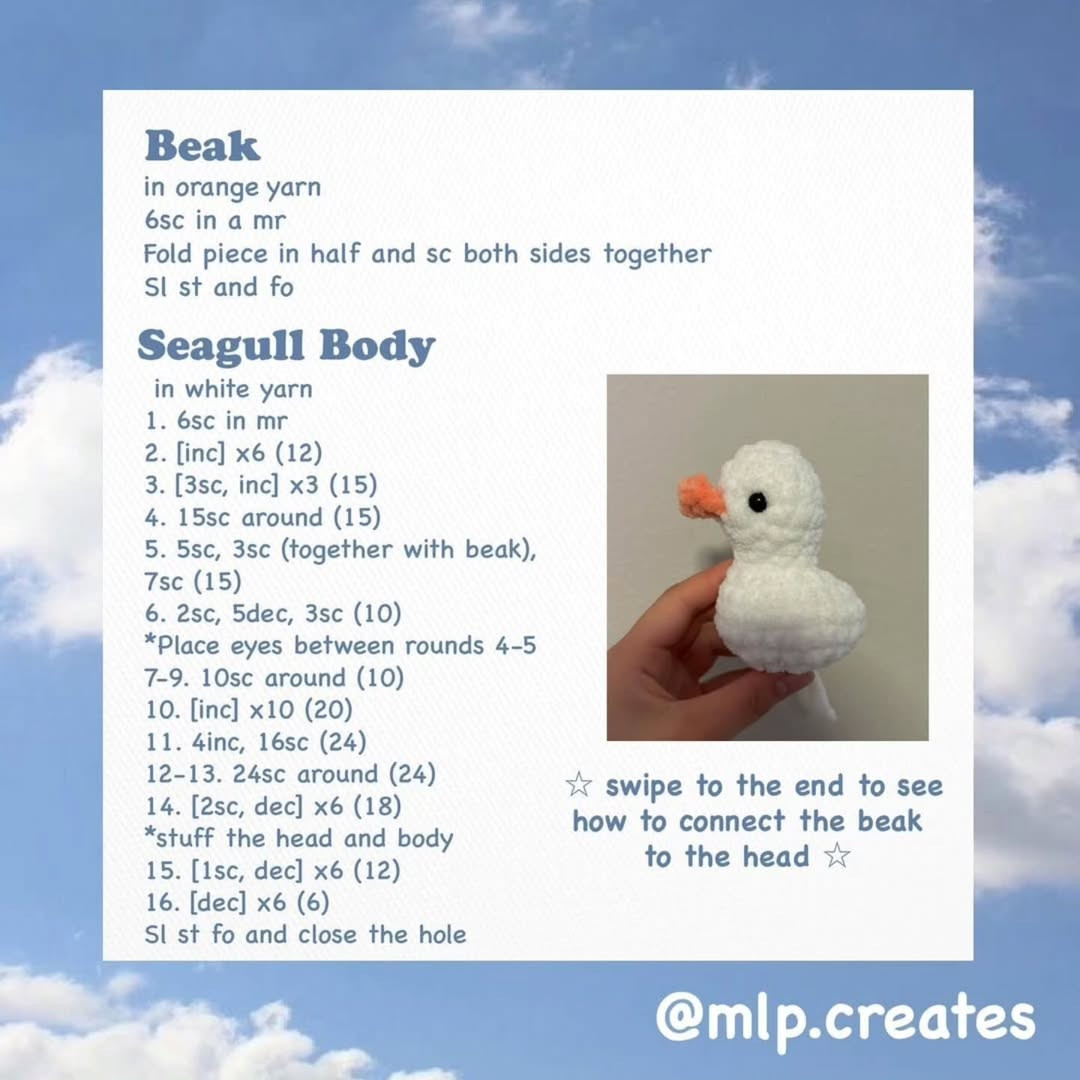 Beak
in orange yarn
6sc in a mr
Fold piece in half and sc both sides together
Sl st and fo

Seagull Body
in white yarn
1. 6sc in mr
2. [inc] x6 (12)
3. [3sc, inc] x3 (15)
4. 15sc around (15)
5. 5sc, 3sc (together with beak), 7sc (15)
6. 2sc, 5dec, 3sc (10)
*Place eyes between rounds 4-5
7-9. 10sc around (10)
10. [inc] x10 (20)
11. 4inc, 16sc (24)
12-13. 24sc around (24)
14. [2sc, dec] x6 (18)
*stuff the head and body
15. [1sc, dec] x6 (12)
16. [dec] x6 (6)
Sl st fo and close the hole

☆ swipe to the end to see how to connect the beak to the head ☆

@mlp.creates